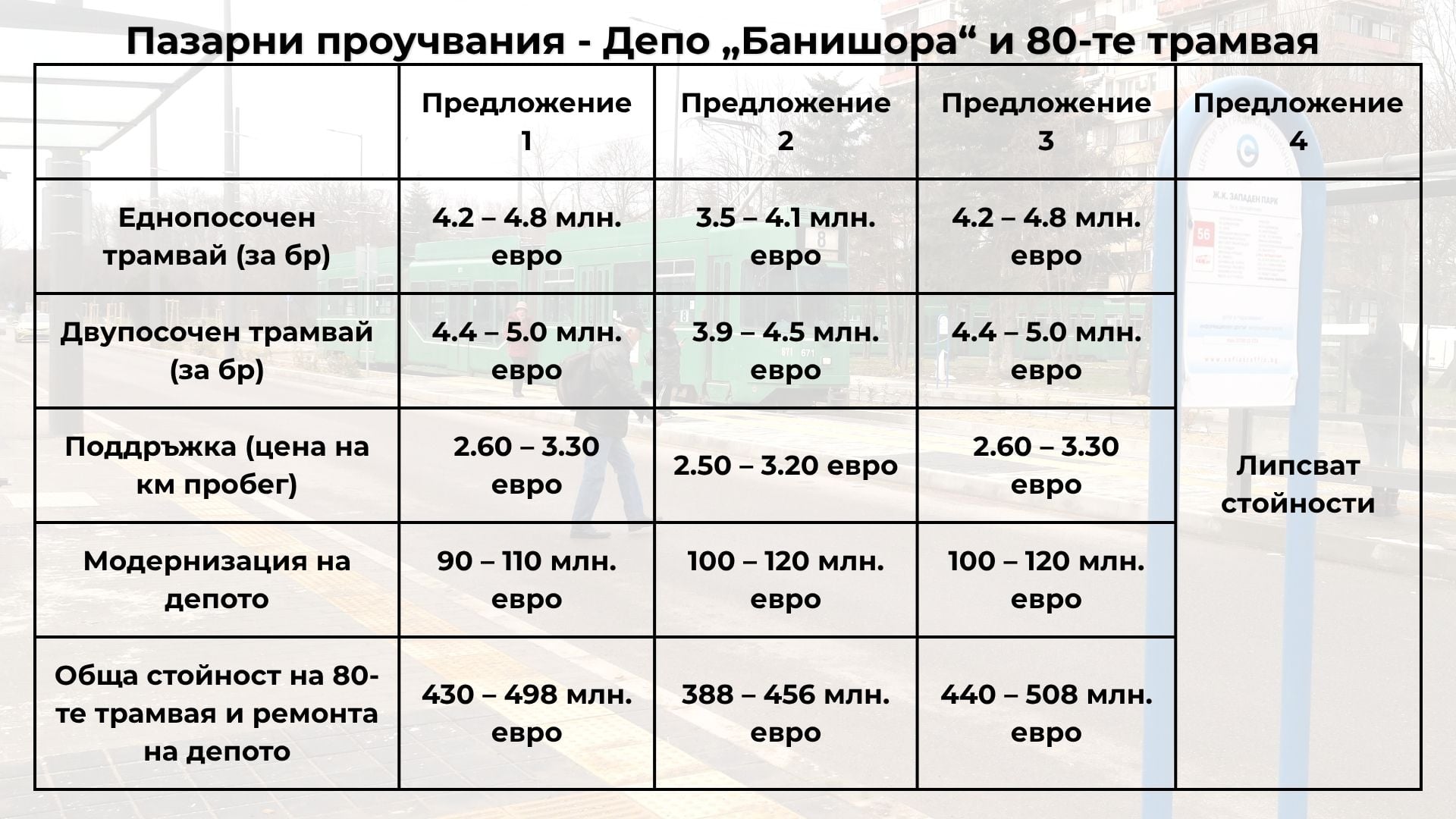 Пазарни проучвания - Депо „Банишора“ и 80-те трамвая

|  | Предложение 1 | Предложение 2 | Предложение 3 | Предложение 4 |
|---|---|---|---|---|
| Еднопосочен трамвай (за бр) | 4.2 – 4.8 млн. евро | 3.5 – 4.1 млн. евро | 4.2 – 4.8 млн. евро | Липсват стойности |
| Двупосочен трамвай (за бр) | 4.4 – 5.0 млн. евро | 3.9 – 4.5 млн. евро | 4.4 – 5.0 млн. евро |  |
| Поддръжка (цена на км пробег) | 2.60 – 3.30 евро | 2.50 – 3.20 евро | 2.60 – 3.30 евро |  |
| Модернизация на депото | 90 – 110 млн. евро | 100 – 120 млн. евро | 100 – 120 млн. евро |  |
| Обща стойност на 80-те трамвая и ремонта на депото | 430 – 498 млн. евро | 388 – 456 млн. евро | 440 – 508 млн. евро |  |